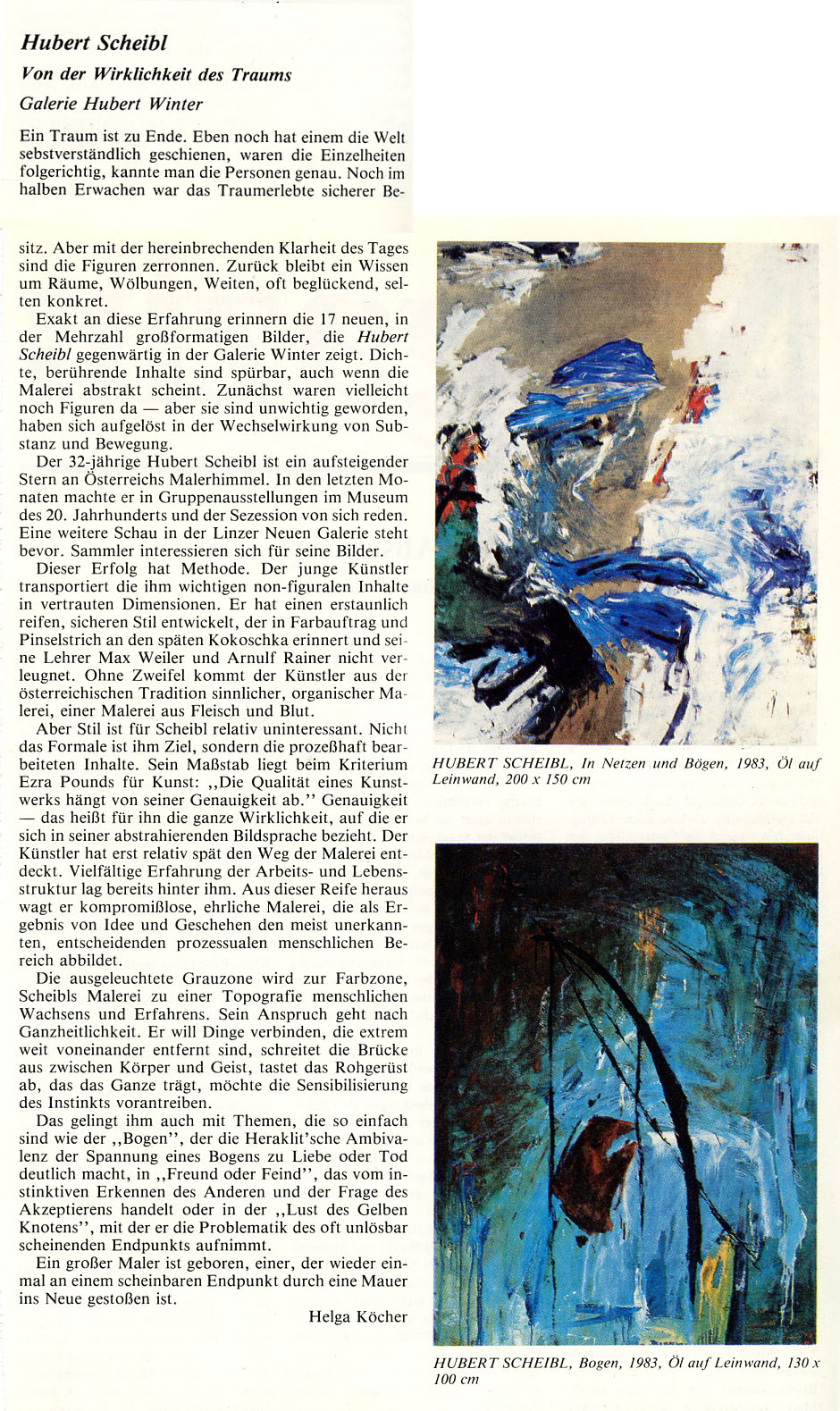 Hubert Scheibl

Von der Wirklichkeit des Traums

Galerie Hubert Winter

Ein Traum ist zu Ende. Eben noch hat einem die Welt sebstverständlich geschienen, waren die Einzelheiten folgerichtig, kannte man die Personen genau. Noch im halben Erwachen war das Traumerlebte sicherer Besitz. Aber mit der hereinbrechenden Klarheit des Tages sind die Figuren zerronnen. Zurück bleibt ein Wissen um Räume, Wölbungen, Weiten, oft beglückend, selten konkret.

Exakt an diese Erfahrung erinnern die 17 neuen, in der Mehrzahl großformatigen Bilder, die Hubert Scheibl gegenwärtig in der Galerie Winter zeigt. Dichte, berührende Inhalte sind spürbar, auch wenn die Malerei abstrakt scheint. Zunächst waren vielleicht noch Figuren da — aber sie sind unwichtig geworden, haben sich aufgelöst in der Wechselwirkung von Substanz und Bewegung.

Der 32-jährige Hubert Scheibl ist ein aufsteigender Stern an Österreichs Malerhimmel. In den letzten Monaten machte er in Gruppenausstellungen im Museum des 20. Jahrhunderts und der Sezession von sich reden. Eine weitere Schau in der Linzer Neuen Galerie steht bevor. Sammler interessieren sich für seine Bilder.

Dieser Erfolg hat Methode. Der junge Künstler transportiert die ihm wichtigen non-figuralen Inhalte in vertrauten Dimensionen. Er hat einen erstaunlich reifen, sicheren Stil entwickelt, der in Farbauftrag und Pinselstrich an den späten Kokoschka erinnert und seine Lehrer Max Weiler und Arnulf Rainer nicht verleugnet. Ohne Zweifel kommt der Künstler aus der österreichischen Tradition sinnlicher, organischer Malerei, einer Malerei aus Fleisch und Blut.

Aber Stil ist für Scheibl relativ uninteressant. Nicht das Formale ist ihm Ziel, sondern die prozeßhaft bearbeiteten Inhalte. Sein Maßstab liegt beim Kriterium Ezra Pounds für Kunst: ,,Die Qualität eines Kunstwerks hängt von seiner Genauigkeit ab.'' Genauigkeit — das heißt für ihn die ganze Wirklichkeit, auf die er sich in seiner abstrahierenden Bildsprache bezieht. Der Künstler hat erst relativ spät den Weg der Malerei entdeckt. Vielfältige Erfahrung der Arbeits- und Lebensstruktur lag bereits hinter ihm. Aus dieser Reife heraus wagt er kompromißlose, ehrliche Malerei, die als Ergebnis von Idee und Geschehen den meist unerkannten, entscheidenden prozessualen menschlichen Bereich abbildet.

Die ausgeleuchtete Grauzone wird zur Farbzone, Scheibls Malerei zu einer Topografie menschlichen Wachsens und Erfahrens. Sein Anspruch geht nach Ganzheitlichkeit. Er will Dinge verbinden, die extrem weit voneinander entfernt sind, schreitet die Brücke aus zwischen Körper und Geist, tastet das Rohgerüst ab, das das Ganze trägt, möchte die Sensibilisierung des Instinkts vorantreiben.

Das gelingt ihm auch mit Themen, die so einfach sind wie der ,,Bogen'', der die Heraklit'sche Ambivalenz der Spannung eines Bogens zu Liebe oder Tod deutlich macht, in ,,Freund oder Feind'', das vom instinktiven Erkennen des Anderen und der Frage des Akzeptierens handelt oder in der ,,Lust des Gelben Knotens'', mit der er die Problematik des oft unlösbar scheinenden Endpunkts aufnimmt.

Ein großer Maler ist geboren, einer, der wieder einmal an einem scheinbaren Endpunkt durch eine Mauer ins Neue gestoßen ist.

Helga Köcher

HUBERT SCHEIBL, In Netzen und Bögen, 1983, Öl auf Leinwand, 200 x 150 cm

HUBERT SCHEIBL, Bogen, 1983, Öl auf Leinwand, 130 x 100 cm